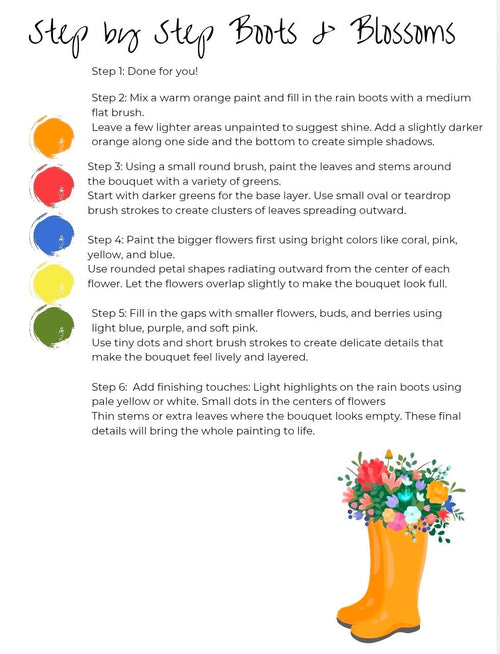 Step by Step Boots & Blossoms

Step 1: Done for you!

Step 2: Mix a warm orange paint and fill in the rain boots with a medium flat brush.
Leave a few lighter areas unpainted to suggest shine. Add a slightly darker orange along one side and the bottom to create simple shadows.

Step 3: Using a small round brush, paint the leaves and stems around the bouquet with a variety of greens.
Start with darker greens for the base layer. Use small oval or teardrop brush strokes to create clusters of leaves spreading outward.

Step 4: Paint the bigger flowers first using bright colors like coral, pink, yellow, and blue.
Use rounded petal shapes radiating outward from the center of each flower. Let the flowers overlap slightly to make the bouquet look full.

Step 5: Fill in the gaps with smaller flowers, buds, and berries using light blue, purple, and soft pink.
Use tiny dots and short brush strokes to create delicate details that make the bouquet feel lively and layered.

Step 6: Add finishing touches: Light highlights on the rain boots using pale yellow or white. Small dots in the centers of flowers
Thin stems or extra leaves where the bouquet looks empty. These final details will bring the whole painting to life.